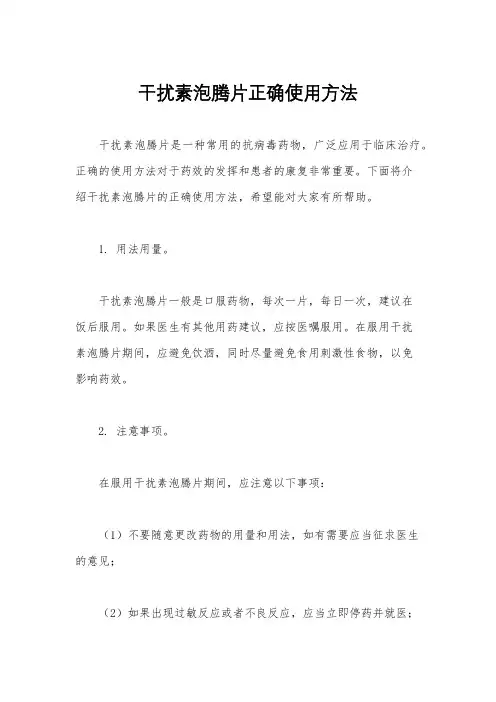 干扰素泡腾片正确使用方法

干扰素泡腾片是一种常用的抗病毒药物，广泛应用于临床治疗。正确的使用方法对于药效的发挥和患者的康复非常重要。下面将介绍干扰素泡腾片的正确使用方法，希望能对大家有所帮助。

1. 用法用量。

干扰素泡腾片一般是口服药物，每次一片，每日一次，建议在饭后服用。如果医生有其他用药建议，应按医嘱服用。在服用干扰素泡腾片期间，应避免饮酒，同时尽量避免食用刺激性食物，以免影响药效。

2. 注意事项。

在服用干扰素泡腾片期间，应注意以下事项：

（1）不要随意更改药物的用量和用法，如有需要应当征求医生的意见；

（2）如果出现过敏反应或者不良反应，应当立即停药并就医；